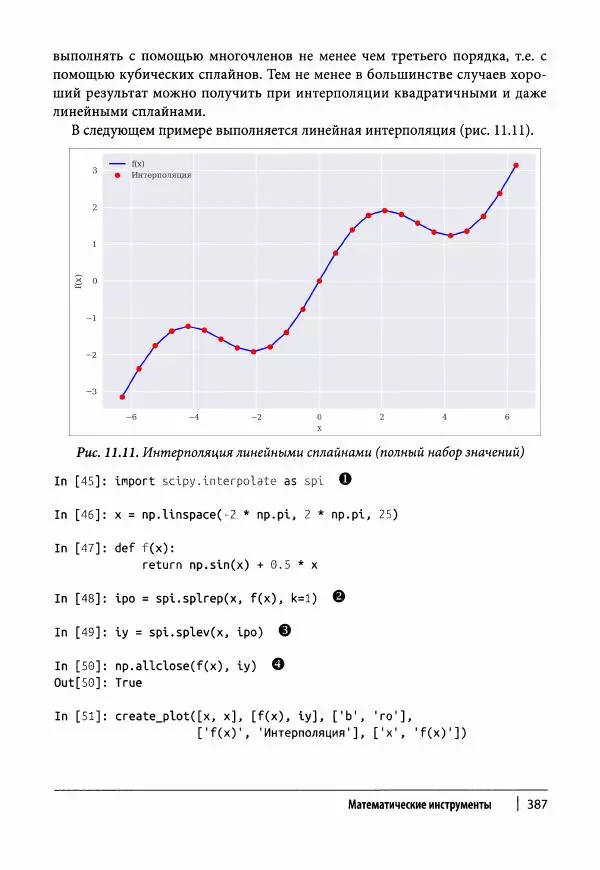 выполнять с помощью многочленов не менее чем третьего порядка, т.е. с помощью кубических сплайнов. Тем не менее в большинстве случаев хороший результат можно получить при интерполяции квадратичными и даже линейными сплайнами.

В следующем примере выполняется линейная интерполяция (рис. 11.11).

f(x)
Интерполяция
3
2
1
0
−1
−2
−3
f(x)
−6
−4
−2
0
2
4
6
x

Рис. 11.11. Интерполяция линейными сплайнами (полный набор значений)

In [45]: import scipy.interpolate as spi ❶

In [46]: x = np.linspace(-2 * np.pi, 2 * np.pi, 25)

In [47]: def f(x):
         return np.sin(x) + 0.5 * x

In [48]: ipo = spi.splrep(x, f(x), k=1) ❷

In [49]: iy = spi.splev(x, ipo) ❸

In [50]: np.allclose(f(x), iy) ❹
Out[50]: True

In [51]: create_plot([x, x], [f(x), iy], ['b', 'ro'],
                ['f(x)', 'Интерполяция'], ['x', 'f(x)'])

Математические инструменты | 387